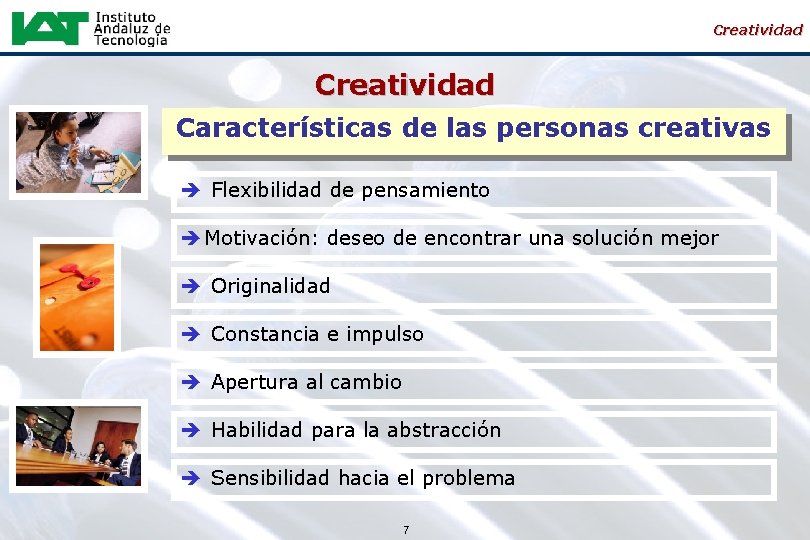 IAT Instituto Andaluz de Tecnología

Creatividad

Creatividad

Características de las personas creativas

➔ Flexibilidad de pensamiento

➔ Motivación: deseo de encontrar una solución mejor

➔ Originalidad

➔ Constancia e impulso

➔ Apertura al cambio

➔ Habilidad para la abstracción

➔ Sensibilidad hacia el problema

7